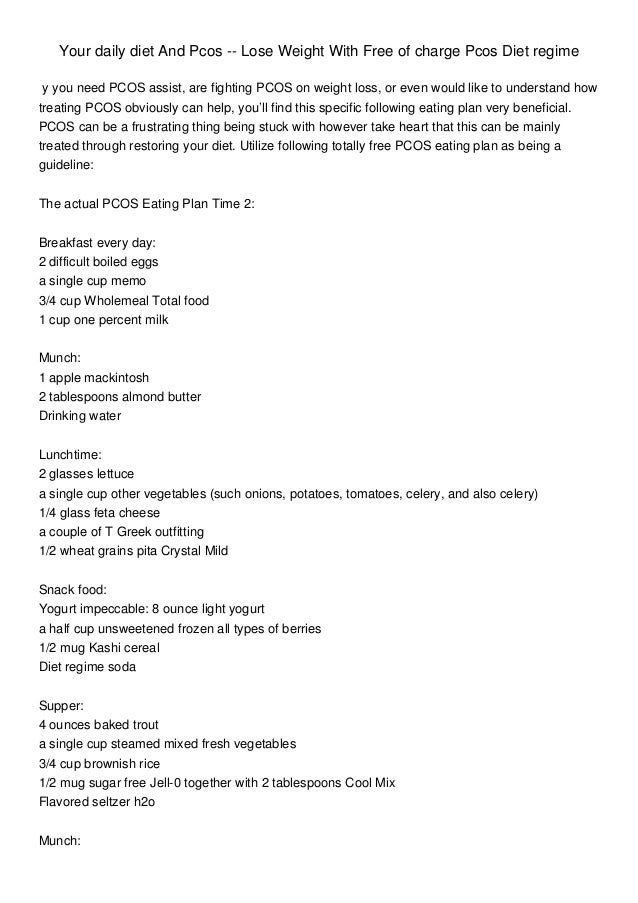 Your daily diet And Pcos -- Lose Weight With Free of charge Pcos Diet regime

y you need PCOS assist, are fighting PCOS on weight loss, or even would like to understand how treating PCOS obviously can help, you'll find this specific following eating plan very beneficial. PCOS can be a frustrating thing being stuck with however take heart that this can be mainly treated through restoring your diet. Utilize following totally free PCOS eating plan as being a guideline:

The actual PCOS Eating Plan Time 2:

Breakfast every day:
2 difficult boiled eggs
a single cup memo
3/4 cup Wholemeal Total food
1 cup one percent milk

Munch:
1 apple mackintosh
2 tablespoons almond butter
Drinking water

Lunchtime:
2 glasses lettuce
a single cup other vegetables (such onions, potatoes, tomatoes, celery, and also celery)
1/4 glass feta cheese
a couple of T Greek outfitting
1/2 wheat grains pita Crystal Mild

Snack food:
Yogurt impeccable: 8 ounce light yogurt
a half cup unsweetened frozen all types of berries
1/2 mug Kashi cereal
Diet regime soda

Supper:
4 ounces baked trout
a single cup steamed mixed fresh vegetables
3/4 cup brownish rice
1/2 mug sugar free Jell-0 together with 2 tablespoons Cool Mix
Flavored seltzer h2o

Munch: